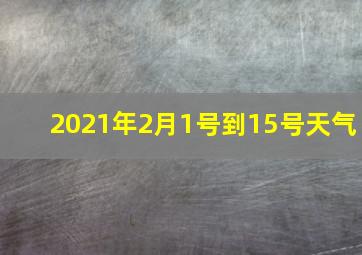 2021年2月1号到15号天气